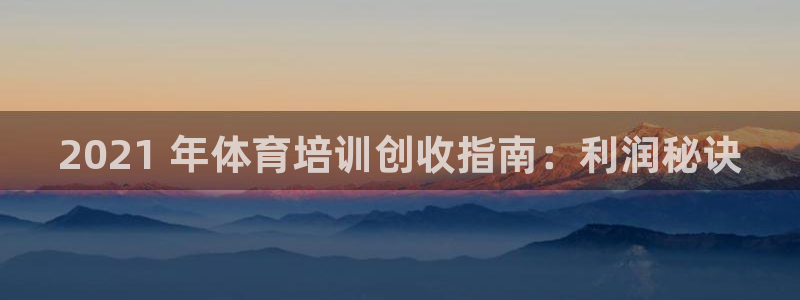 2021 年体育培训创收指南：利润秘诀